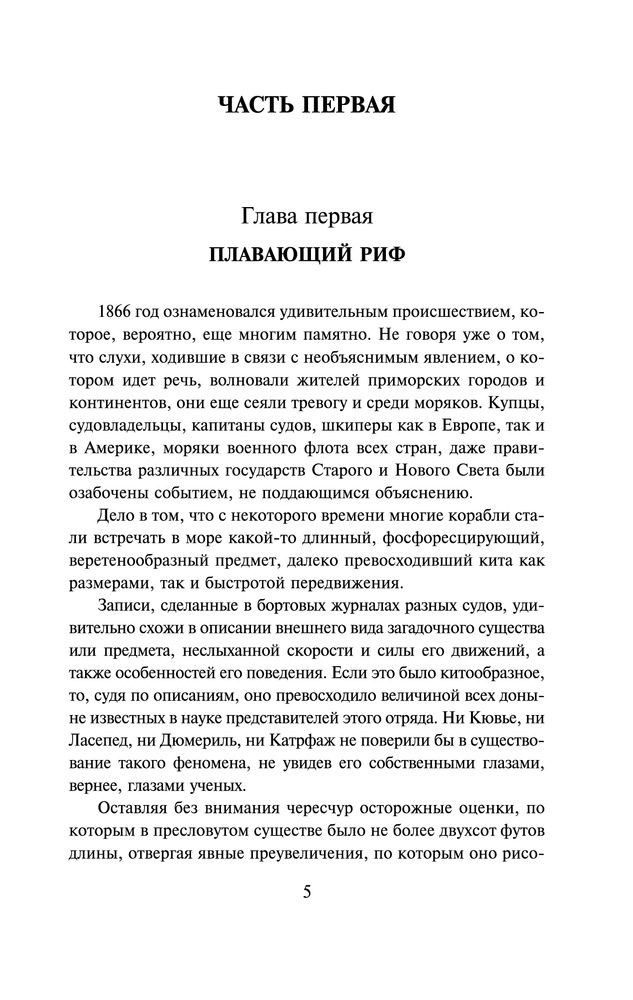 ЧАСТЬ ПЕРВАЯ

Глава первая

ПЛАВАЮЩИЙ РИФ

1866 год ознаменовался удивительным происшествием, которое, вероятно, еще многим памятно. Не говоря уже о том, что слухи, ходившие в связи с необъяснимым явлением, о котором идет речь, волновали жителей приморских городов и континентов, они еще сеяли тревогу и среди моряков. Купцы, судовладельцы, капитаны судов, шкиперы как в Европе, так и в Америке, моряки военного флота всех стран, даже правительства различных государств Старого и Нового Света были озабочены событием, не поддающимся объяснению.

Дело в том, что с некоторого времени многие корабли стали встречать в море какой-то длинный, фосфоресцирующий, веретенообразный предмет, далеко превосходивший кита как размерами, так и быстротой передвижения.

Записи, сделанные в бортовых журналах разных судов, удивительно схожи в описании внешнего вида загадочного существа или предмета, неслыханной скорости и силы его движений, а также особенностей его поведения. Если это было китообразное, то, судя по описаниям, оно превосходило величиной всех доныне известных в науке представителей этого отряда. Ни Кювье, ни Ласепед, ни Дюмериль, ни Катрфаж не поверили бы в существование такого феномена, не увидев его собственными глазами, вернее, глазами ученых.

Оставляя без внимания чересчур осторожные оценки, по которым в пресловутом существе было не более двухсот футов длины, отвергая явные преувеличения, по которым оно рисо-

5